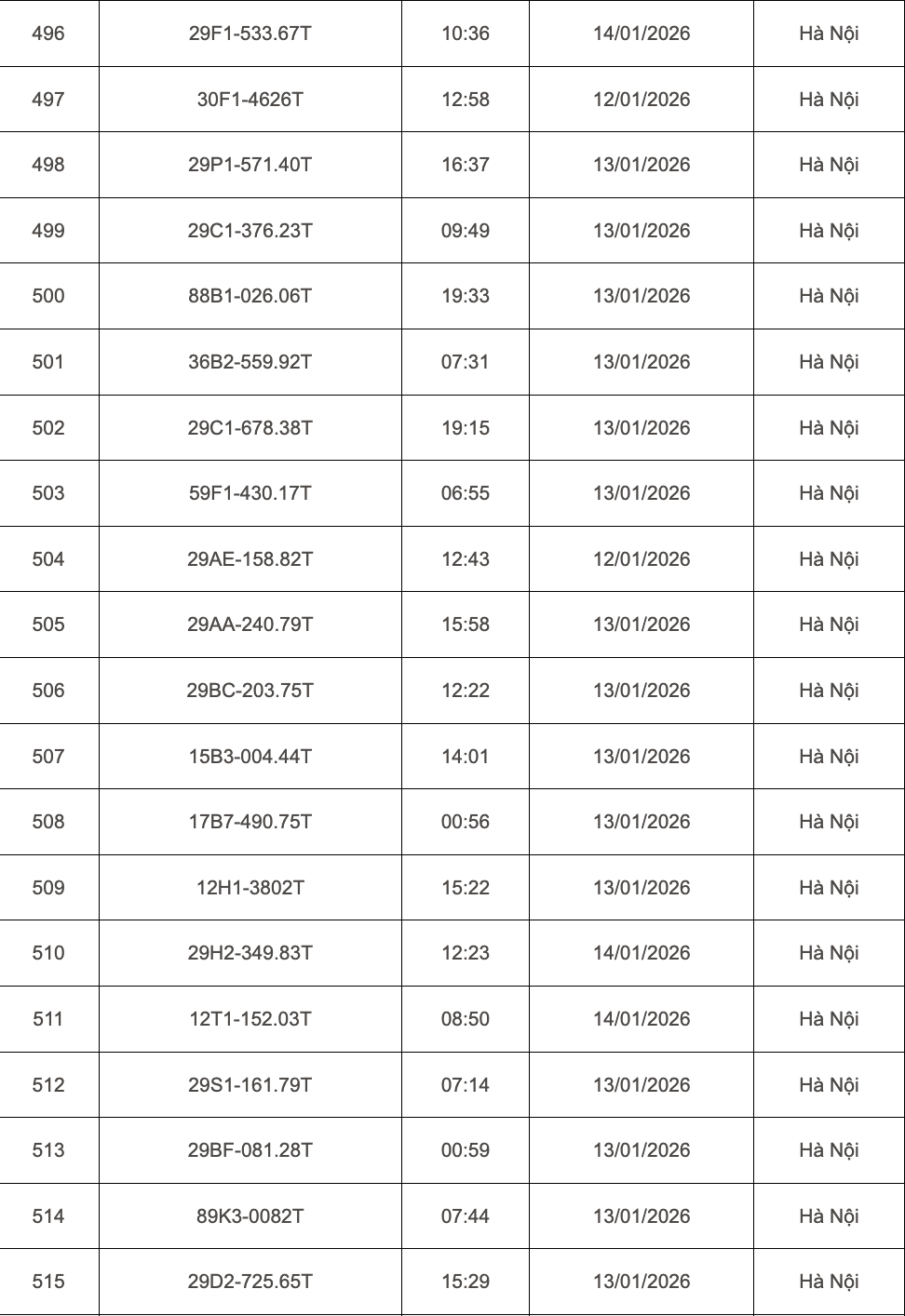 | 496 | 29F1-533.67T | 10:36 | 14/01/2026 | Hà Nội |
|---|---|---|---|---|
| 497 | 30F1-4626T | 12:58 | 12/01/2026 | Hà Nội |
| 498 | 29P1-571.40T | 16:37 | 13/01/2026 | Hà Nội |
| 499 | 29C1-376.23T | 09:49 | 13/01/2026 | Hà Nội |
| 500 | 88B1-026.06T | 19:33 | 13/01/2026 | Hà Nội |
| 501 | 36B2-559.92T | 07:31 | 13/01/2026 | Hà Nội |
| 502 | 29C1-678.38T | 19:15 | 13/01/2026 | Hà Nội |
| 503 | 59F1-430.17T | 06:55 | 13/01/2026 | Hà Nội |
| 504 | 29AE-158.82T | 12:43 | 12/01/2026 | Hà Nội |
| 505 | 29AA-240.79T | 15:58 | 13/01/2026 | Hà Nội |
| 506 | 29BC-203.75T | 12:22 | 13/01/2026 | Hà Nội |
| 507 | 15B3-004.44T | 14:01 | 13/01/2026 | Hà Nội |
| 508 | 17B7-490.75T | 00:56 | 13/01/2026 | Hà Nội |
| 509 | 12H1-3802T | 15:22 | 13/01/2026 | Hà Nội |
| 510 | 29H2-349.83T | 12:23 | 14/01/2026 | Hà Nội |
| 511 | 12T1-152.03T | 08:50 | 14/01/2026 | Hà Nội |
| 512 | 29S1-161.79T | 07:14 | 13/01/2026 | Hà Nội |
| 513 | 29BF-081.28T | 00:59 | 13/01/2026 | Hà Nội |
| 514 | 89K3-0082T | 07:44 | 13/01/2026 | Hà Nội |
| 515 | 29D2-725.65T | 15:29 | 13/01/2026 | Hà Nội |